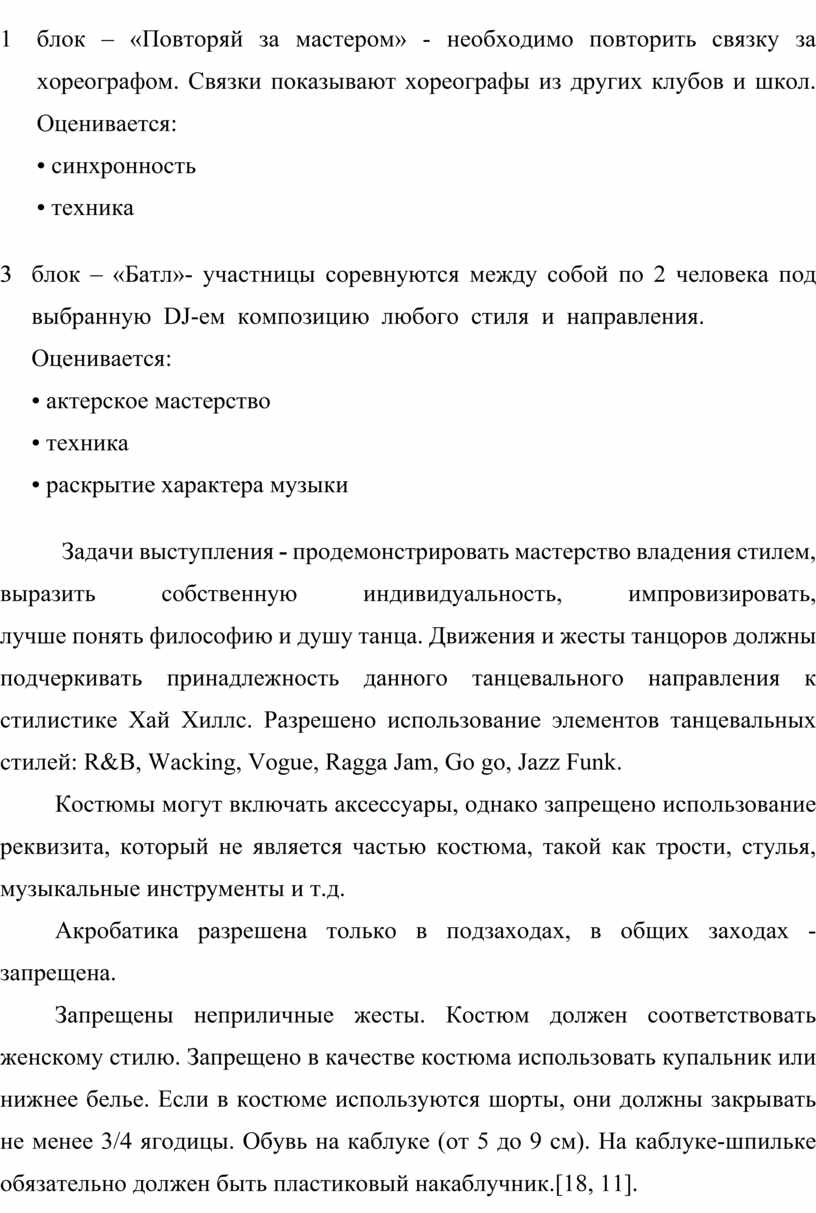 1 блок – «Повторяй за мастером» - необходимо повторить связку за хореографом. Связки показывают хореографы из других клубов и школ. Оценивается:

• синхронность

• техника

3 блок – «Батл»- участницы соревнуются между собой по 2 человека под выбранную DJ-ем композицию любого стиля и направления.

Оценивается:

• актерское мастерство

• техника

• раскрытие характера музыки

Задачи выступления - продемонстрировать мастерство владения стилем, выразить собственную индивидуальность, импровизировать, лучше понять философию и душу танца. Движения и жесты танцоров должны подчеркивать принадлежность данного танцевального направления к стилистике Хай Хиллс. Разрешено использование элементов танцевальных стилей: R&B, Wacking, Vogue, Ragga Jam, Go go, Jazz Funk.

Костюмы могут включать аксессуары, однако запрещено использование реквизита, который не является частью костюма, такой как трости, стулья, музыкальные инструменты и т.д.

Акробатика разрешена только в подзаходах, в общих заходах - запрещена.

Запрещены неприличные жесты. Костюм должен соответствовать женскому стилю. Запрещено в качестве костюма использовать купальник или нижнее белье. Если в костюме используются шорты, они должны закрывать не менее 3/4 ягодицы. Обувь на каблуке (от 5 до 9 см). На каблуке-шпильке обязательно должен быть пластиковый накаблучник.[18, 11].